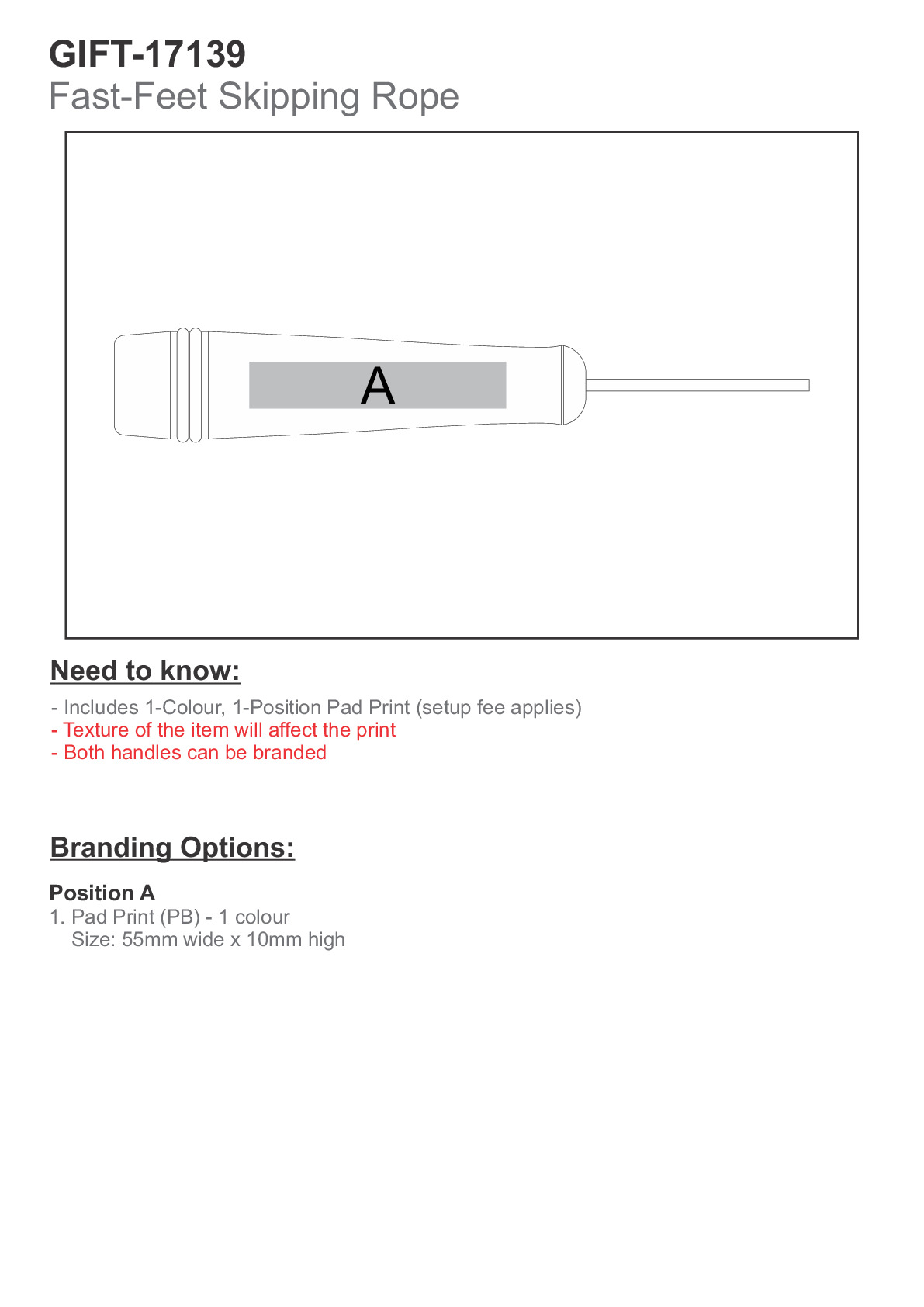 GIFT-17139
Fast-Feet Skipping Rope

A

Need to know:

- Includes 1-Colour, 1-Position Pad Print (setup fee applies)
- Texture of the item will affect the print
- Both handles can be branded

Branding Options:

Position A
1. Pad Print (PB) - 1 colour
Size: 55mm wide x 10mm high